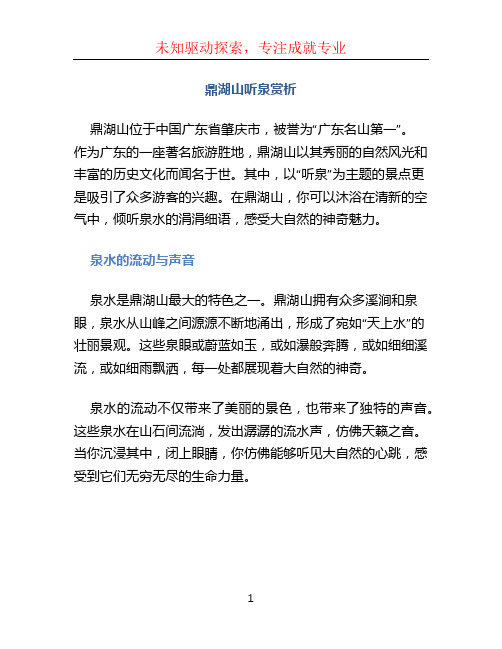 未知驱动探索，专注成就专业

鼎湖山听泉赏析

鼎湖山位于中国广东省肇庆市，被誉为“广东名山第一”。作为广东的一座著名旅游胜地，鼎湖山以其秀丽的自然风光和丰富的历史文化而闻名于世。其中，以“听泉”为主题的景点更是吸引了众多游客的兴趣。在鼎湖山，你可以沐浴在清新的空气中，倾听泉水的涓涓细语，感受大自然的神奇魅力。

泉水的流动与声音

泉水是鼎湖山最大的特色之一。鼎湖山拥有众多溪涧和泉眼，泉水从山峰之间源源不断地涌出，形成了宛如“天上水”的壮丽景观。这些泉眼或蔚蓝如玉，或如瀑般奔腾，或如细细溪流，或如细雨飘洒，每一处都展现着大自然的神奇。

泉水的流动不仅带来了美丽的景色，也带来了独特的声音。这些泉水在山石间流淌，发出潺潺的流水声，仿佛天籁之音。当你沉浸其中，闭上眼睛，你仿佛能够听见大自然的心跳，感受到它们无穷无尽的生命力量。

1